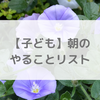 【子ども】朝の
やることリスト